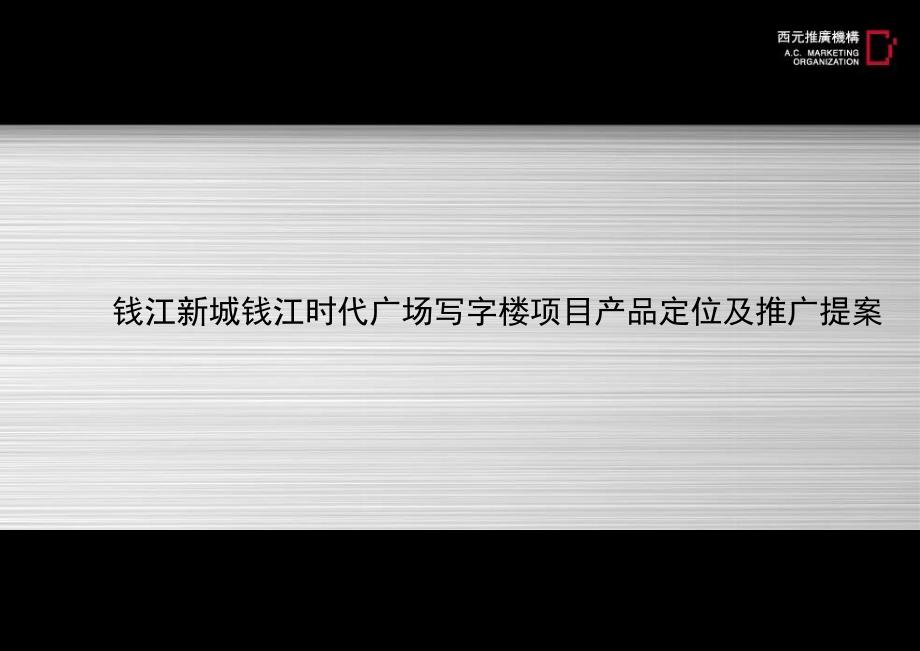 西元推廣機構
A.C. MARKETING ORGANIZATION

钱江新城钱江时代广场写字楼项目产品定位及推广提案